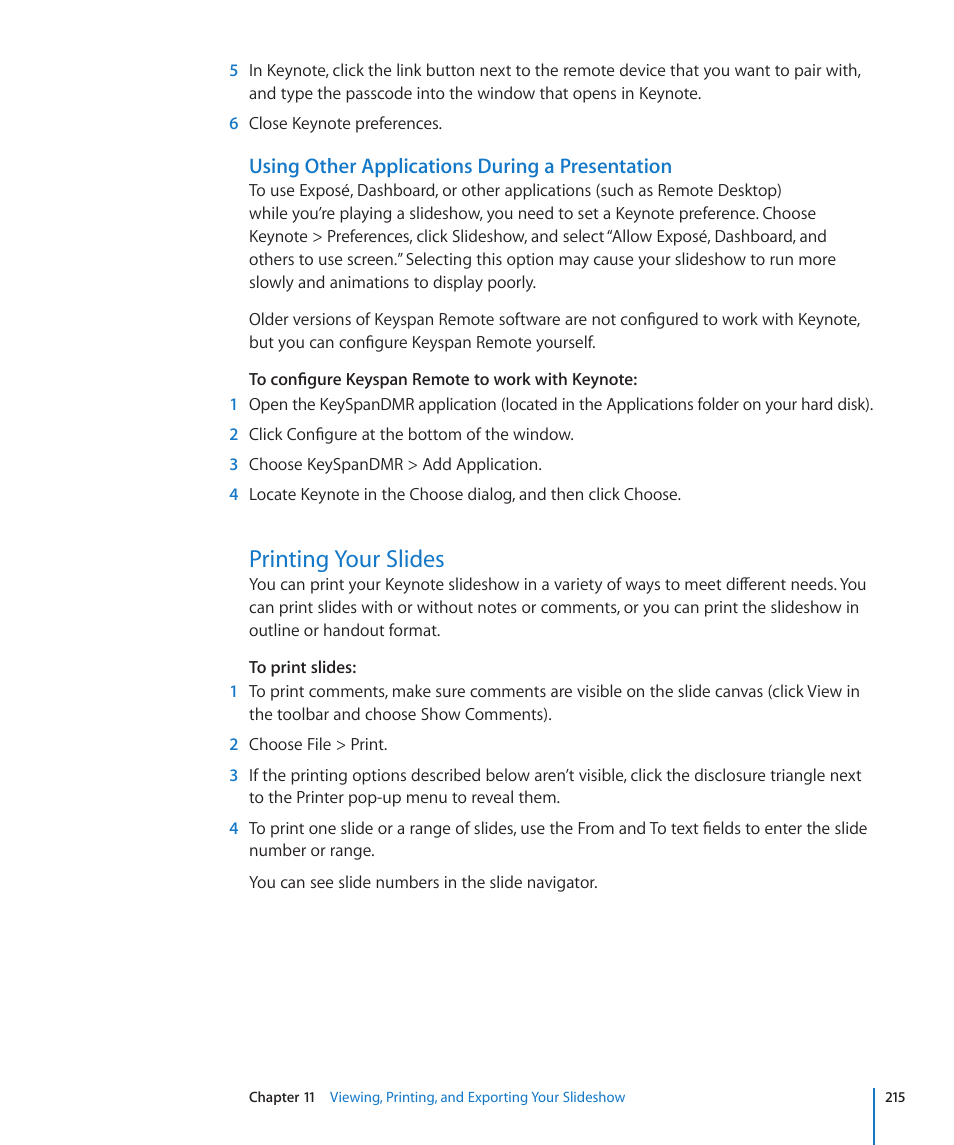 5 In Keynote, click the link button next to the remote device that you want to pair with, and type the passcode into the window that opens in Keynote.

6 Close Keynote preferences.

Using Other Applications During a Presentation
To use Exposé, Dashboard, or other applications (such as Remote Desktop) while you're playing a slideshow, you need to set a Keynote preference. Choose Keynote > Preferences, click Slideshow, and select "Allow Exposé, Dashboard, and others to use screen." Selecting this option may cause your slideshow to run more slowly and animations to display poorly.

Older versions of Keyspan Remote software are not configured to work with Keynote, but you can configure Keyspan Remote yourself.

To configure Keyspan Remote to work with Keynote:
1 Open the KeySpanDMR application (located in the Applications folder on your hard disk).

2 Click Configure at the bottom of the window.

3 Choose KeySpanDMR > Add Application.

4 Locate Keynote in the Choose dialog, and then click Choose.

Printing Your Slides
You can print your Keynote slideshow in a variety of ways to meet different needs. You can print slides with or without notes or comments, or you can print the slideshow in outline or handout format.

To print slides:
1 To print comments, make sure comments are visible on the slide canvas (click View in the toolbar and choose Show Comments).

2 Choose File > Print.

3 If the printing options described below aren't visible, click the disclosure triangle next to the Printer pop-up menu to reveal them.

4 To print one slide or a range of slides, use the From and To text fields to enter the slide number or range.

You can see slide numbers in the slide navigator.

Chapter 11 Viewing, Printing, and Exporting Your Slideshow 215